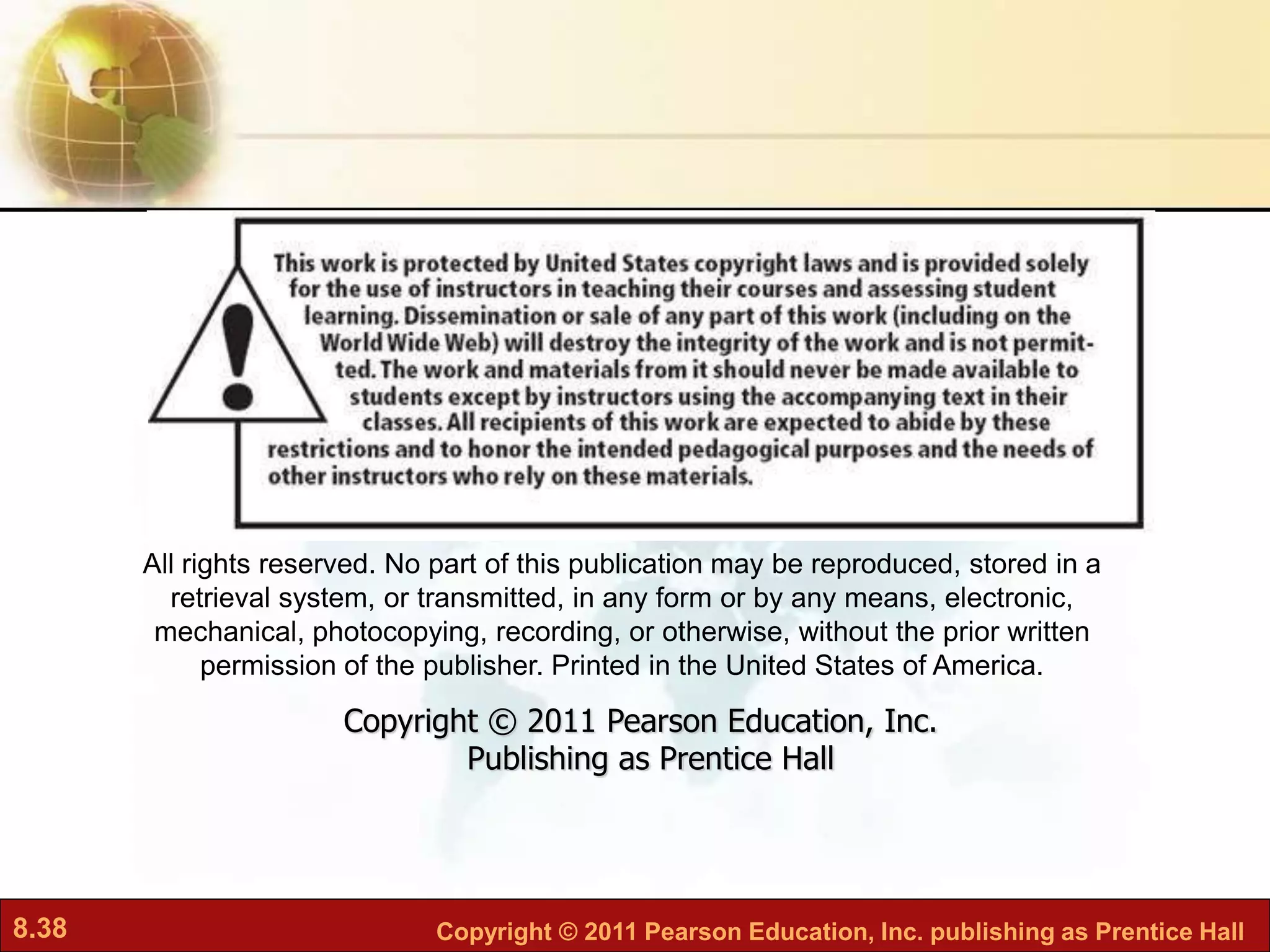 This work is protected by United States copyright laws and is provided solely for the use of instructors in teaching their courses and assessing student learning. Dissemination or sale of any part of this work (including on the World Wide Web) will destroy the integrity of the work and is not permitted. The work and materials from it should never be made available to students except by instructors using the accompanying text in their classes. All recipients of this work are expected to abide by these restrictions and to honor the intended pedagogical purposes and the needs of other instructors who rely on these materials.

All rights reserved. No part of this publication may be reproduced, stored in a retrieval system, or transmitted, in any form or by any means, electronic, mechanical, photocopying, recording, or otherwise, without the prior written permission of the publisher. Printed in the United States of America.

Copyright © 2011 Pearson Education, Inc.
Publishing as Prentice Hall

8.38

Copyright © 2011 Pearson Education, Inc. publishing as Prentice Hall